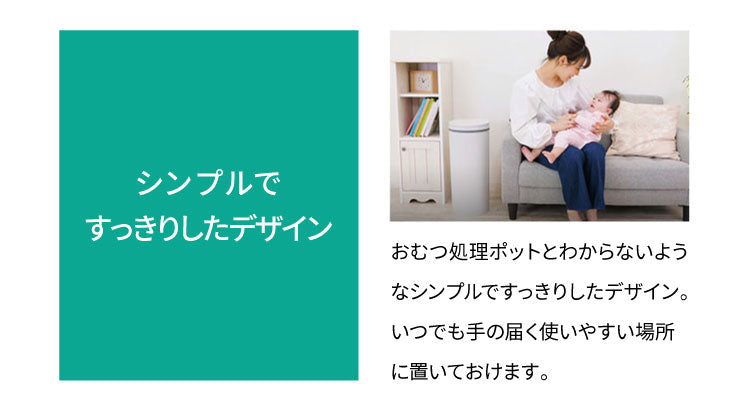 シンプルで
すっきりしたデザイン

おむつ処理ポットとわからないようなシンプルですっきりしたデザイン。いつでも手の届く使いやすい場所に置いておけます。